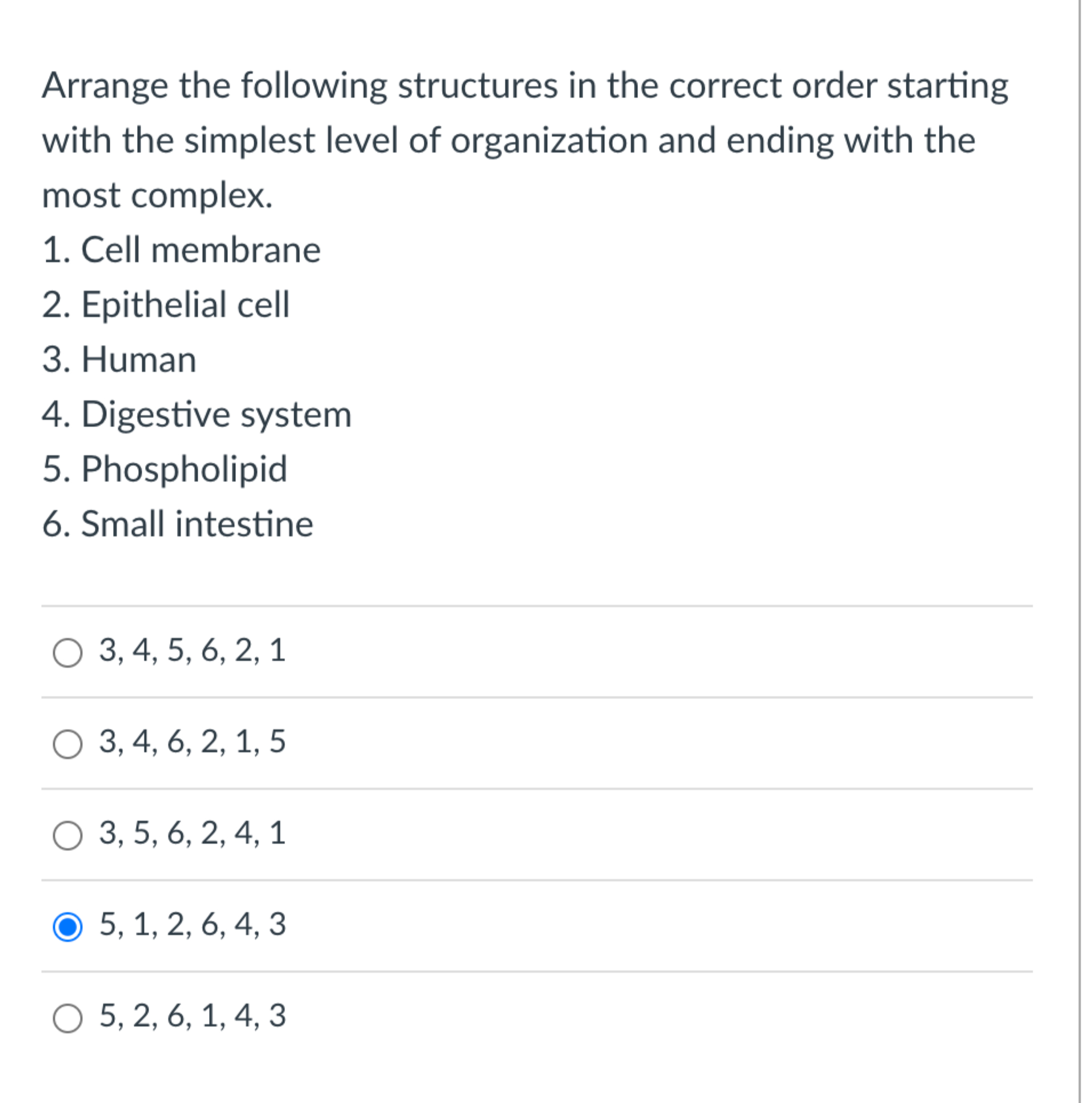 Arrange the following structures in the correct order starting with the simplest level of organization and ending with the most complex.

1. Cell membrane
2. Epithelial cell
3. Human
4. Digestive system
5. Phospholipid
6. Small intestine

3, 4, 5, 6, 2, 1

3, 4, 6, 2, 1, 5

3, 5, 6, 2, 4, 1

5, 1, 2, 6, 4, 3

5, 2, 6, 1, 4, 3